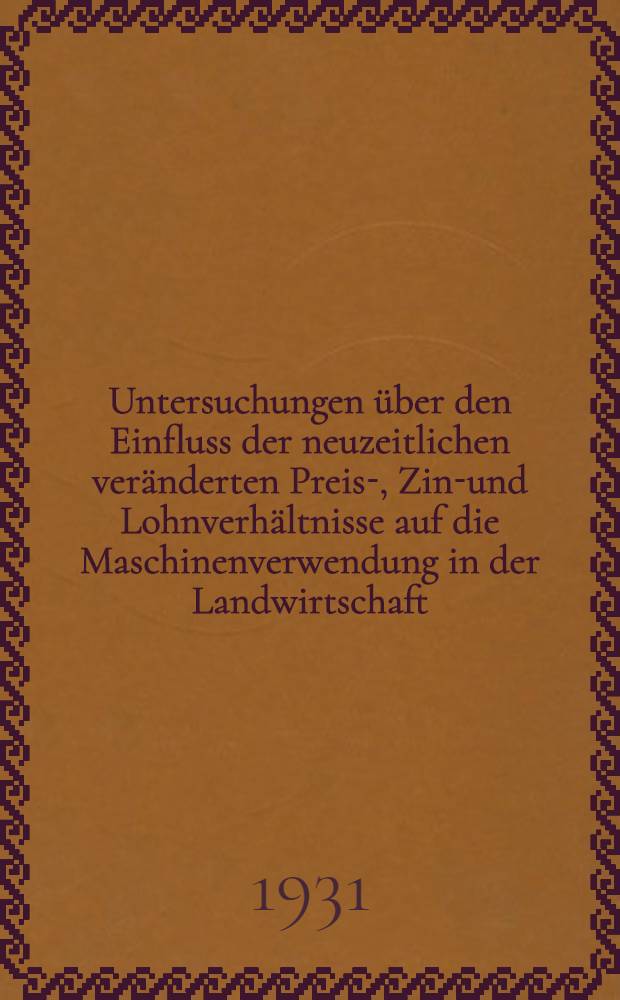 Untersuchungen über den Einfluss der neuzeitlichen veränderten Preis-, Zin-und Lohnverhältnisse auf die Maschinenverwendung in der Landwirtschaft

1931